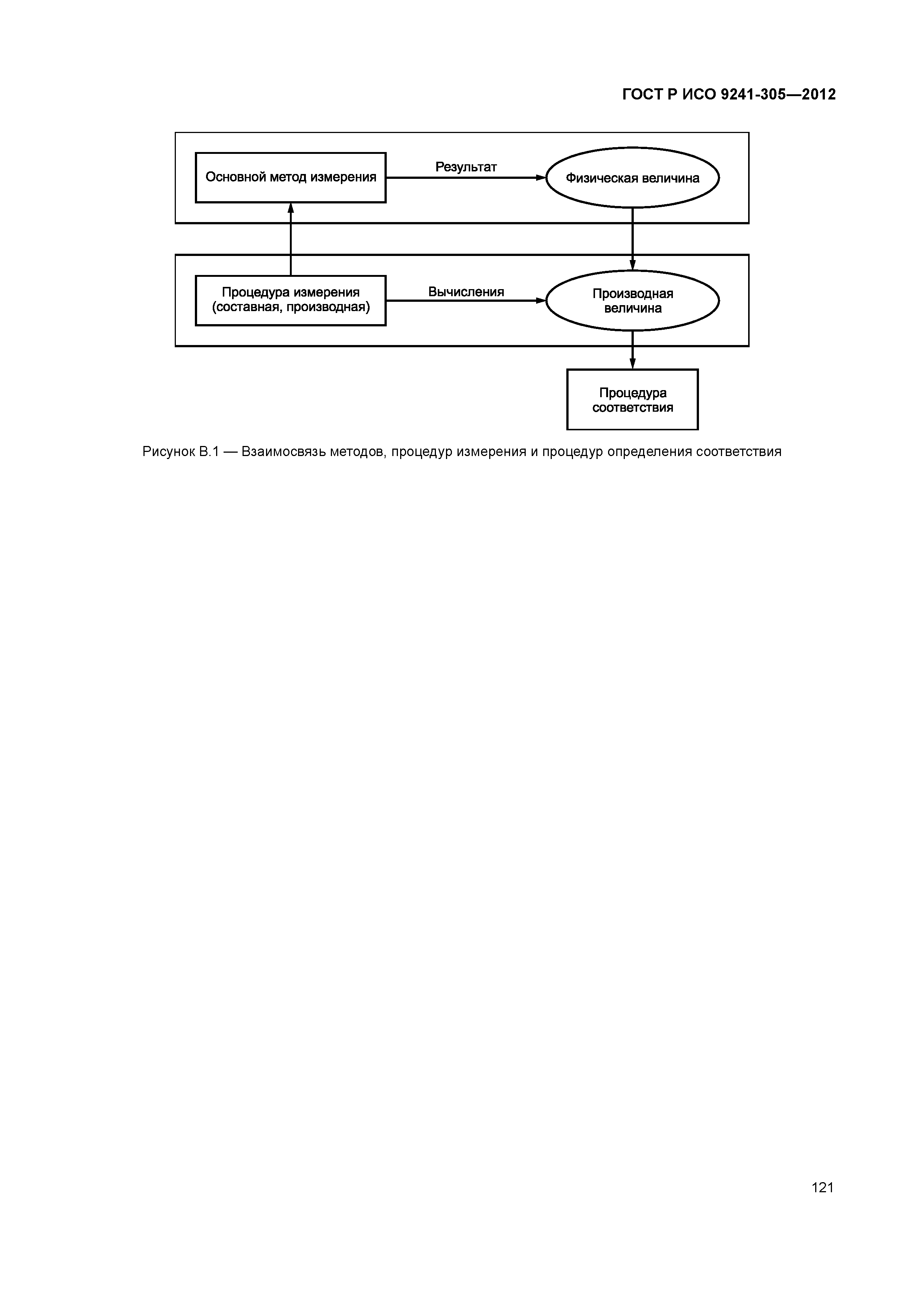 ГОСТ Р ИСО 9241-305—2012

Основной метод измерения

Результат

Физическая величина

Процедура измерения (составная, производная)

Вычисления

Производная величина

Процедура соответствия

Рисунок В.1 — Взаимосвязь методов, процедур измерения и процедур определения соответствия

121